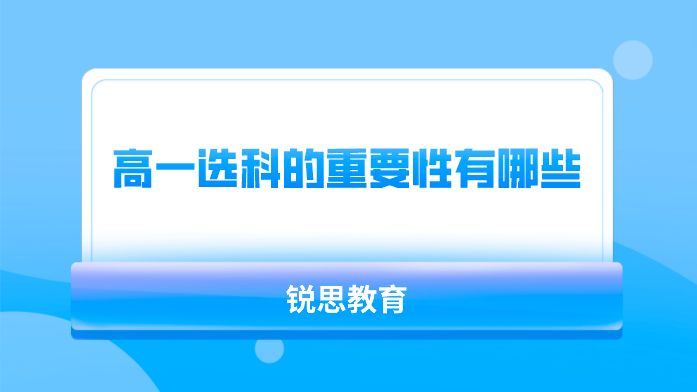 高一选科的重要性有哪些

锐思教育